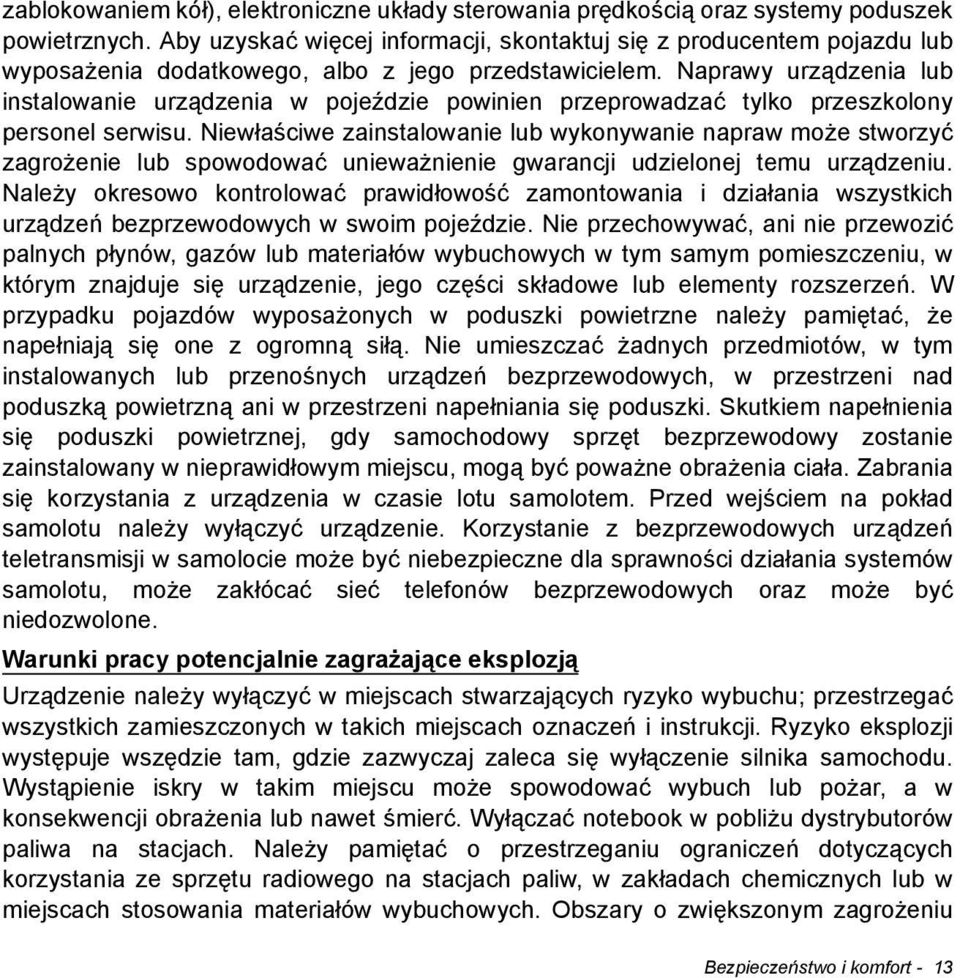 zablokowaniem kół), elektroniczne układy sterowania prędkością oraz systemy poduszek powietrznych. Aby uzyskać więcej informacji, skontaktuj się z producentem pojazdu lub wyposażenia dodatkowego, albo z jego przedstawicielem. Naprawy urządzenia lub instalowanie urządzenia w pojeździe powinien przeprowadzać tylko przeszkolony personel serwisu. Niewłaściwe zainstalowanie lub wykonywanie napraw może stworzyć zagrożenie lub spowodować unieważnienie gwarancji udzielonej temu urządzeniu. Należy okresowo kontrolować prawidłowość zamontowania i działania wszystkich urządzeń bezprzewodowych w swoim pojeździe. Nie przechowywać, ani nie przewozić palnych płynów, gazów lub materiałów wybuchowych w tym samym pomieszczeniu, w którym znajduje się urządzenie, jego części składowe lub elementy rozszerzeń. W przypadku pojazdów wyposażonych w poduszki powietrzne należy pamiętać, że napełniają się one z ogromną siłą. Nie umieszczać żadnych przedmiotów, w tym instalowanych lub przenośnych urządzeń bezprzewodowych, w przestrzeni nad poduszką powietrzną ani w przestrzeni napełniania się poduszki. Skutkiem napełnienia się poduszki powietrznej, gdy samochodowy sprzęt bezprzewodowy zostanie zainstalowany w nieprawidłowym miejscu, mogą być poważne obrażenia ciała. Zabrania się korzystania z urządzenia w czasie lotu samolotem. Przed wejściem na pokład samolotu należy wyłączyć urządzenie. Korzystanie z bezprzewodowych urządzeń teletransmisji w samolocie może być niebezpieczne dla sprawności działania systemów samolotu, może zakłócać sieć telefonów bezprzewodowych oraz może być niedozwolone.

Warunki pracy potencjalnie zagrażające eksplozją

Urządzenie należy wyłączyć w miejscach stwarzających ryzyko wybuchu; przestrzegać wszystkich zamieszczonych w takich miejscach oznaczeń i instrukcji. Ryzyko eksplozji występuje wszędzie tam, gdzie zazwyczaj zaleca się wyłączenie silnika samochodu. Wystąpienie iskry w takim miejscu może spowodować wybuch lub pożar, a w konsekwencji obrażenia lub nawet śmierć. Wyłączać notebook w pobliżu dystrybutorów paliwa na stacjach. Należy pamiętać o przestrzeganiu ograniczeń dotyczących korzystania ze sprzętu radiowego na stacjach paliw, w zakładach chemicznych lub w miejscach stosowania materiałów wybuchowych. Obszary o zwiększonym zagrożeniu

Bezpieczeństwo i komfort - 13